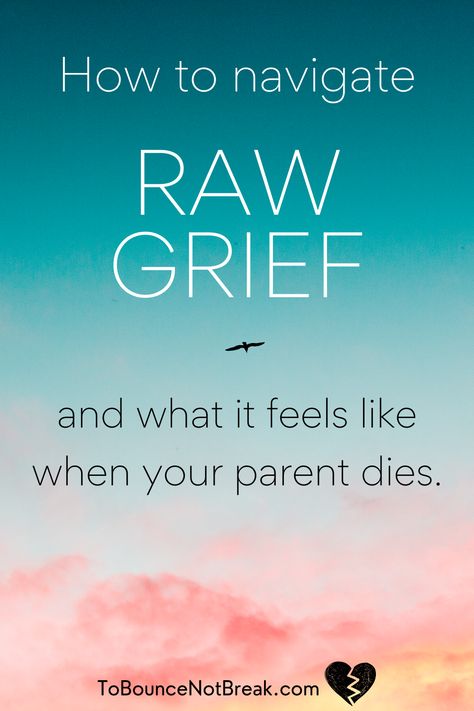 How to navigate

RAW
GRIEF

and what it feels like when your parent dies.

ToBounceNotBreak.com